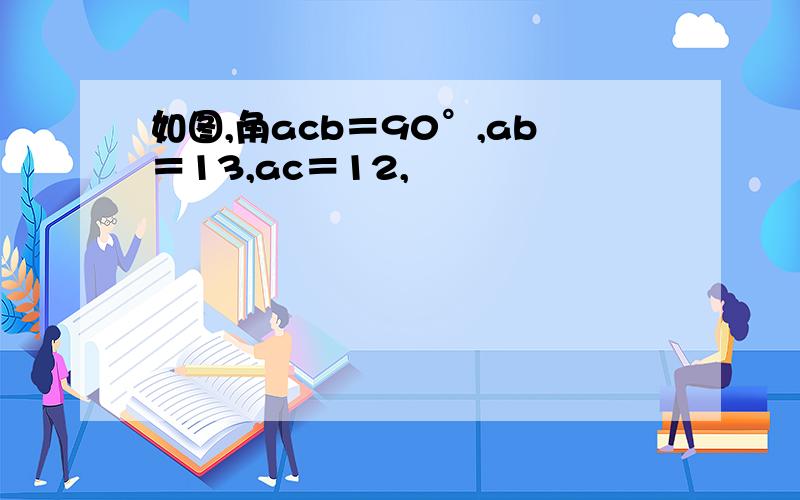 如图,角acb＝90°,ab＝13,ac＝12,